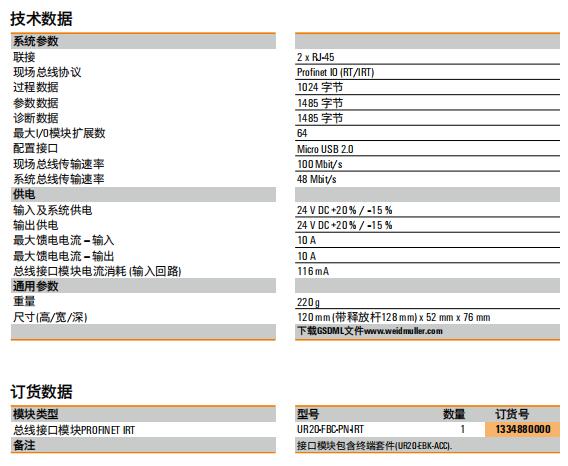 技术数据

| 系统参数 | |
|---|---|
| 联接 | 2 x RJ-45 |
| 现场总线协议 | Profinet IO (RT/IRT) |
| 过程数据 | 1024 字节 |
| 参数数据 | 1485 字节 |
| 诊断数据 | 1485 字节 |
| 最大I/O模块扩展数 | 64 |
| 配置接口 | Micro USB 2.0 |
| 现场总线传输速率 | 100 Mbit/s |
| 系统总线传输速率 | 48 Mbit/s |
| 供电 | |
| 输入及系统供电 | 24 V DC +20 % / -15 % |
| 输出供电 | 24 V DC +20 % / -15 % |
| 最大馈电电流 – 输入 | 10 A |
| 最大馈电电流 – 输出 | 10 A |
| 总线接口模块电流消耗 (输入回路) | 116 mA |
| 通用参数 | |
| 重量 | 220 g |
| 尺寸(高/宽/深) | 120 mm (带释放杆128 mm) x 52 mm x 76 mm |
| | 下载GSDML文件www.weidmuller.com |

订货数据

| 模块类型 | 型号 | 数量 | 订货号 |
|---|---|---|---|
| 总线接口模块PROFINET IRT | UR20-FBC-PN-IRT | 1 | 1334880000 |
| 备注 | 接口模块包含终端套件(UR20-EBK-ACC). | | |